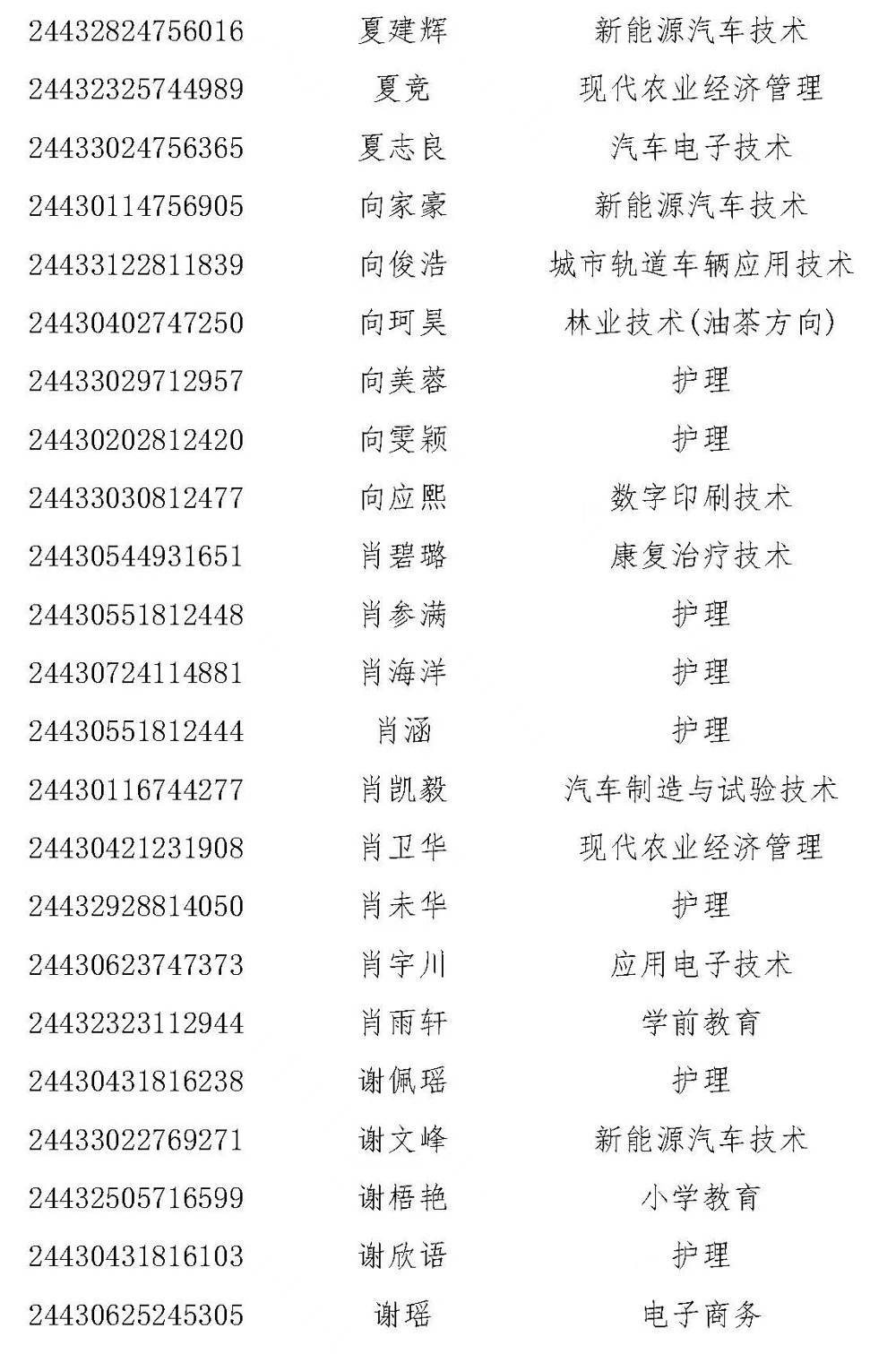 | | | |
|---|---|---|
| 24432824756016 | 夏建辉 | 新能源汽车技术 |
| 24432325744989 | 夏竞 | 现代农业经济管理 |
| 24433024756365 | 夏志良 | 汽车电子技术 |
| 24430114756905 | 向家豪 | 新能源汽车技术 |
| 24433122811839 | 向俊浩 | 城市轨道车辆应用技术 |
| 24430402747250 | 向珂昊 | 林业技术(油茶方向) |
| 24433029712957 | 向美蓉 | 护理 |
| 24430202812420 | 向雯颖 | 护理 |
| 24433030812477 | 向应熙 | 数字印刷技术 |
| 24430544931651 | 肖碧璐 | 康复治疗技术 |
| 24430551812448 | 肖参满 | 护理 |
| 24430724114881 | 肖海洋 | 护理 |
| 24430551812444 | 肖涵 | 护理 |
| 24430116744277 | 肖凯毅 | 汽车制造与试验技术 |
| 24430421231908 | 肖卫华 | 现代农业经济管理 |
| 24432928814050 | 肖未华 | 护理 |
| 24430623747373 | 肖宇川 | 应用电子技术 |
| 24432323112944 | 肖雨轩 | 学前教育 |
| 24430431816238 | 谢佩瑶 | 护理 |
| 24433022769271 | 谢文峰 | 新能源汽车技术 |
| 24432505716599 | 谢梧艳 | 小学教育 |
| 24430431816103 | 谢欣语 | 护理 |
| 24430625245305 | 谢瑶 | 电子商务 |